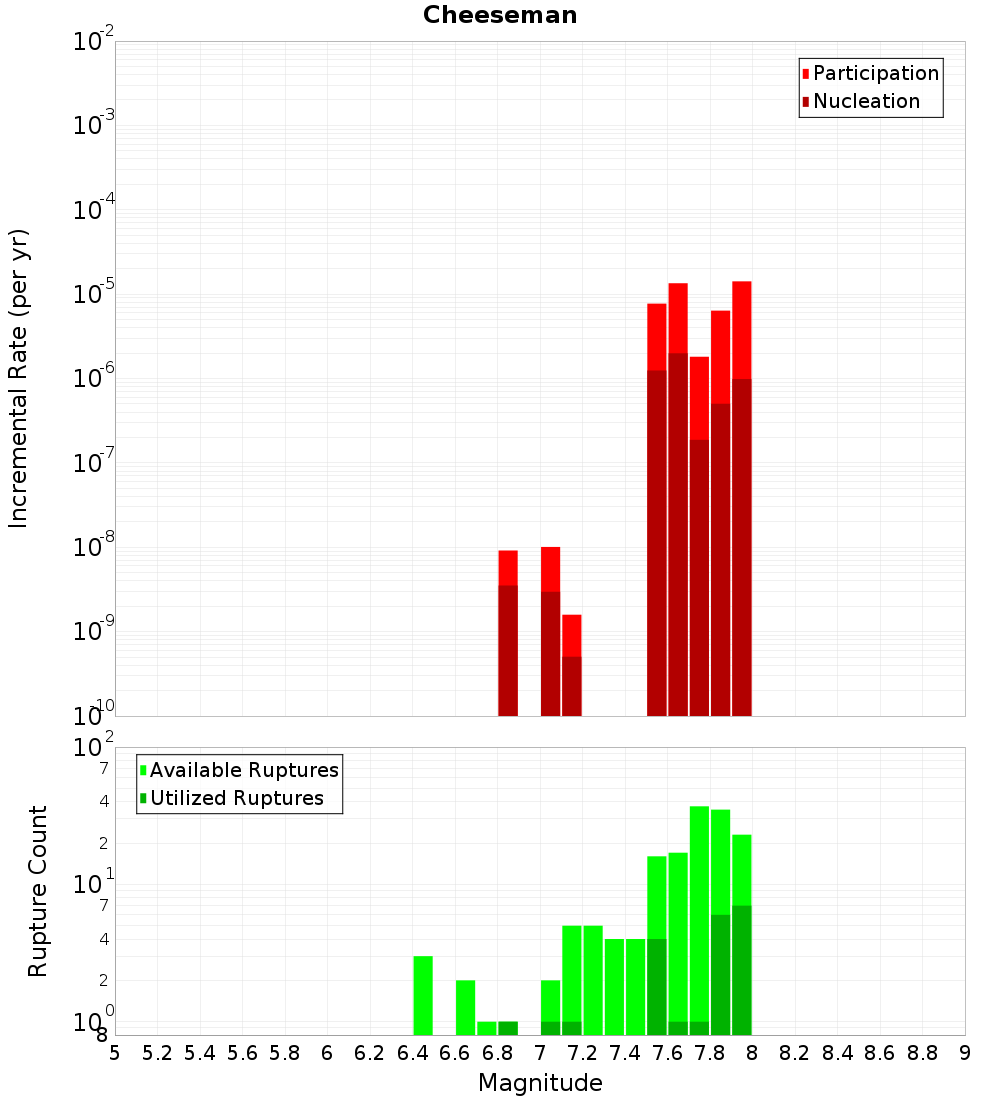 Cheeseman

Participation
Nucleation

Incremental Rate (per yr)

$10^{-2}$
$10^{-3}$
$10^{-4}$
$10^{-5}$
$10^{-6}$
$10^{-7}$
$10^{-8}$
$10^{-9}$
$10^{-10}$

Available Ruptures
Utilized Ruptures

Rupture Count

$10^{2}$
7
4
2
$10^{1}$
7
4
2
$10^{0}$
8

5 5.2 5.4 5.6 5.8 6 6.2 6.4 6.6 6.8 7 7.2 7.4 7.6 7.8 8 8.2 8.4 8.6 8.8 9

Magnitude